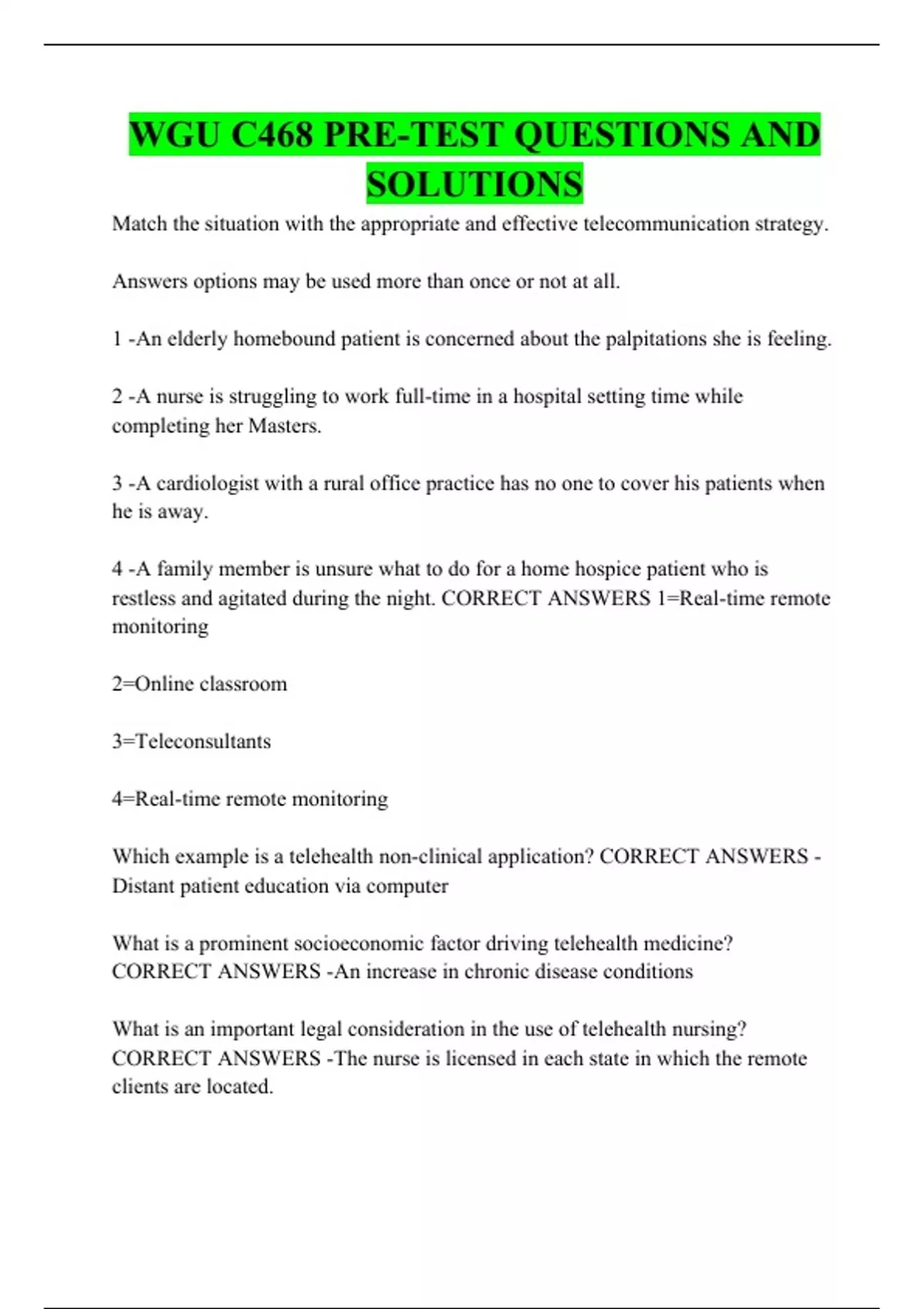 WGU C468 PRE-TEST QUESTIONS AND SOLUTIONS

Match the situation with the appropriate and effective telecommunication strategy.

Answers options may be used more than once or not at all.

1 -An elderly homebound patient is concerned about the palpitations she is feeling.

2 -A nurse is struggling to work full-time in a hospital setting time while completing her Masters.

3 -A cardiologist with a rural office practice has no one to cover his patients when he is away.

4 -A family member is unsure what to do for a home hospice patient who is restless and agitated during the night. CORRECT ANSWERS 1=Real-time remote monitoring

2=Online classroom

3=Teleconsultants

4=Real-time remote monitoring

Which example is a telehealth non-clinical application? CORRECT ANSWERS -Distant patient education via computer

What is a prominent socioeconomic factor driving telehealth medicine? CORRECT ANSWERS -An increase in chronic disease conditions

What is an important legal consideration in the use of telehealth nursing? CORRECT ANSWERS -The nurse is licensed in each state in which the remote clients are located.